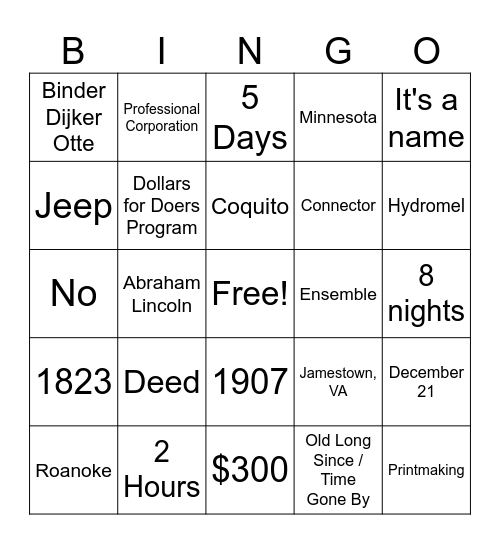 | B | I | N | G | O |
|---|---|---|---|---|
| Binder Dijker Otte | Professional Corporation | 5 Days | Minnesota | It's a name |
| Jeep | Dollars for Doers Program | Coquito | Connector | Hydromel |
| No | Abraham Lincoln | Free! | Ensemble | 8 nights |
| 1823 | Deed | 1907 | Jamestown, VA | December 21 |
| Roanoke | 2 Hours | \$300 | Old Long Since / Time Gone By | Printmaking |